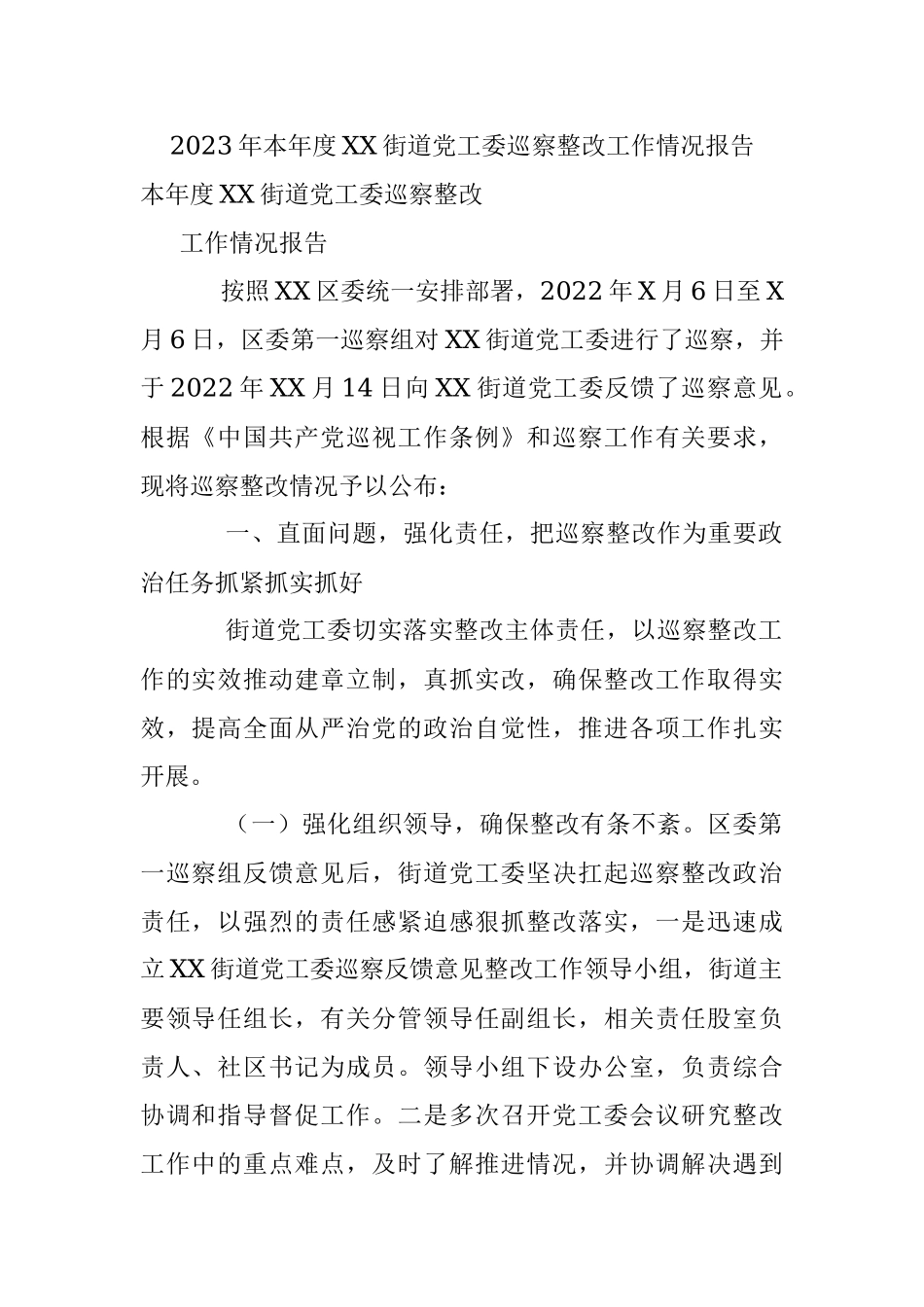 2023年本年度XX街道党工委巡察整改工作情况报告

本年度XX街道党工委巡察整改

工作情况报告

按照XX区委统一安排部署，2022年X月6日至X月6日，区委第一巡察组对XX街道党工委进行了巡察，并于2022年XX月14日向XX街道党工委反馈了巡察意见。根据《中国共产党巡视工作条例》和巡察工作有关要求，现将巡察整改情况予以公布：

一、直面问题，强化责任，把巡察整改作为重要政治任务抓紧抓实抓好

街道党工委切实落实整改主体责任，以巡察整改工作的实效推动建章立制，真抓实改，确保整改工作取得实效，提高全面从严治党的政治自觉性，推进各项工作扎实开展。

（一）强化组织领导，确保整改有条不紊。区委第一巡察组反馈意见后，街道党工委坚决扛起巡察整改政治责任，以强烈的责任感紧迫感狠抓整改落实，一是迅速成立XX街道党工委巡察反馈意见整改工作领导小组，街道主要领导任组长，有关分管领导任副组长，相关责任股室负责人、社区书记为成员。领导小组下设办公室，负责综合协调和指导督促工作。二是多次召开党工委会议研究整改工作中的重点难点，及时了解推进情况，并协调解决遇到